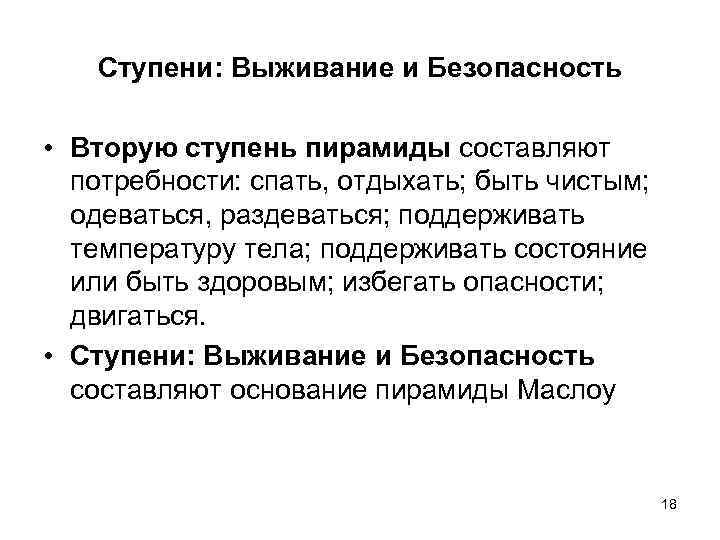 Ступени: Выживание и Безопасность

• Вторую ступень пирамиды составляют потребности: спать, отдыхать; быть чистым; одеваться, раздеваться; поддерживать температуру тела; поддерживать состояние или быть здоровым; избегать опасности; двигаться.

• Ступени: Выживание и Безопасность составляют основание пирамиды Маслоу

18